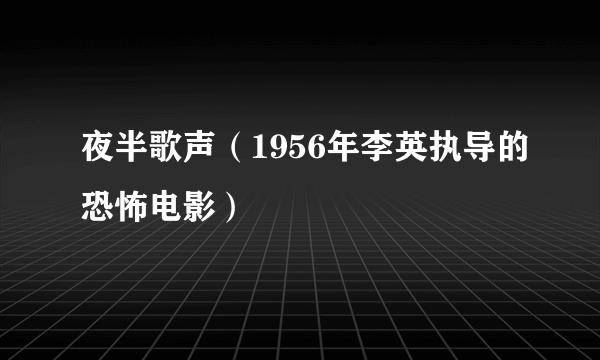 夜半歌声（1956年李英执导的恐怖电影）